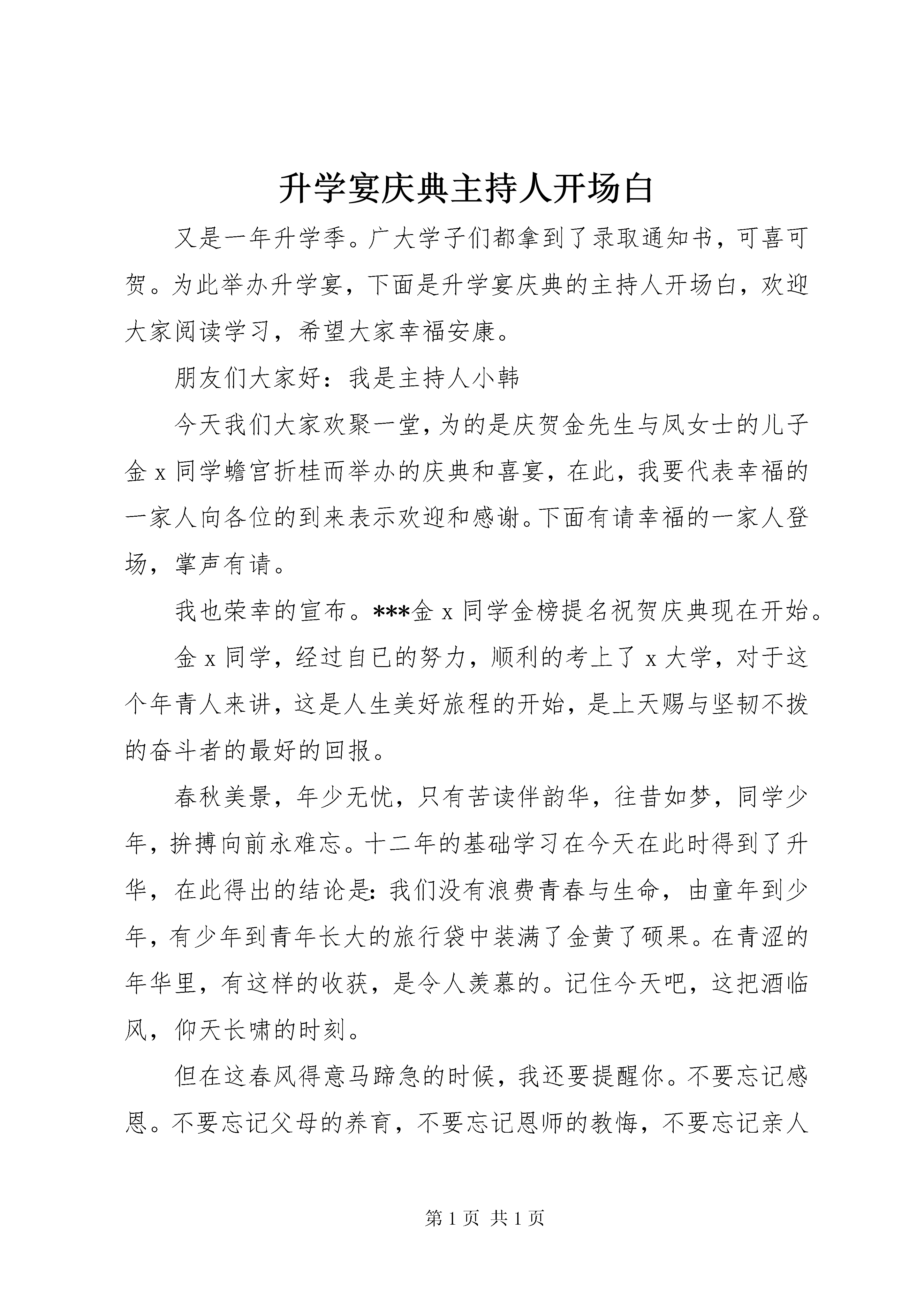 升学宴庆典主持人开场白

又是一年升学季。广大学子们都拿到了录取通知书，可喜可贺。为此举办升学宴，下面是升学宴庆典的主持人开场白，欢迎大家阅读学习，希望大家幸福安康。

朋友们大家好：我是主持人小韩

今天我们大家欢聚一堂，为的是庆贺金先生与凤女士的儿子金 x 同学蟾宫折桂而举办的庆典和喜宴，在此，我要代表幸福的一家人向各位的到来表示欢迎和感谢。下面有请幸福的一家人登场，掌声有请。

我也荣幸的宣布。***金 x 同学金榜提名祝贺庆典现在开始。

金 x 同学，经过自已的努力，顺利的考上了 x 大学，对于这个年青人来讲，这是人生美好旅程的开始，是上天赐与坚韧不拨的奋斗者的最好的回报。

春秋美景，年少无忧，只有苦读伴韵华，往昔如梦，同学少年，拚搏向前永难忘。十二年的基础学习在今天在此时得到了升华，在此得出的结论是：我们没有浪费青春与生命，由童年到少年，有少年到青年长大的旅行袋中装满了金黄了硕果。在青涩的年华里，有这样的收获，是令人羡慕的。记住今天吧，这把酒临风，仰天长啸的时刻。

但在这春风得意马蹄急的时候，我还要提醒你。不要忘记感恩。不要忘记父母的养育，不要忘记恩师的教悔，不要忘记亲人

第 1 页 共 1 页